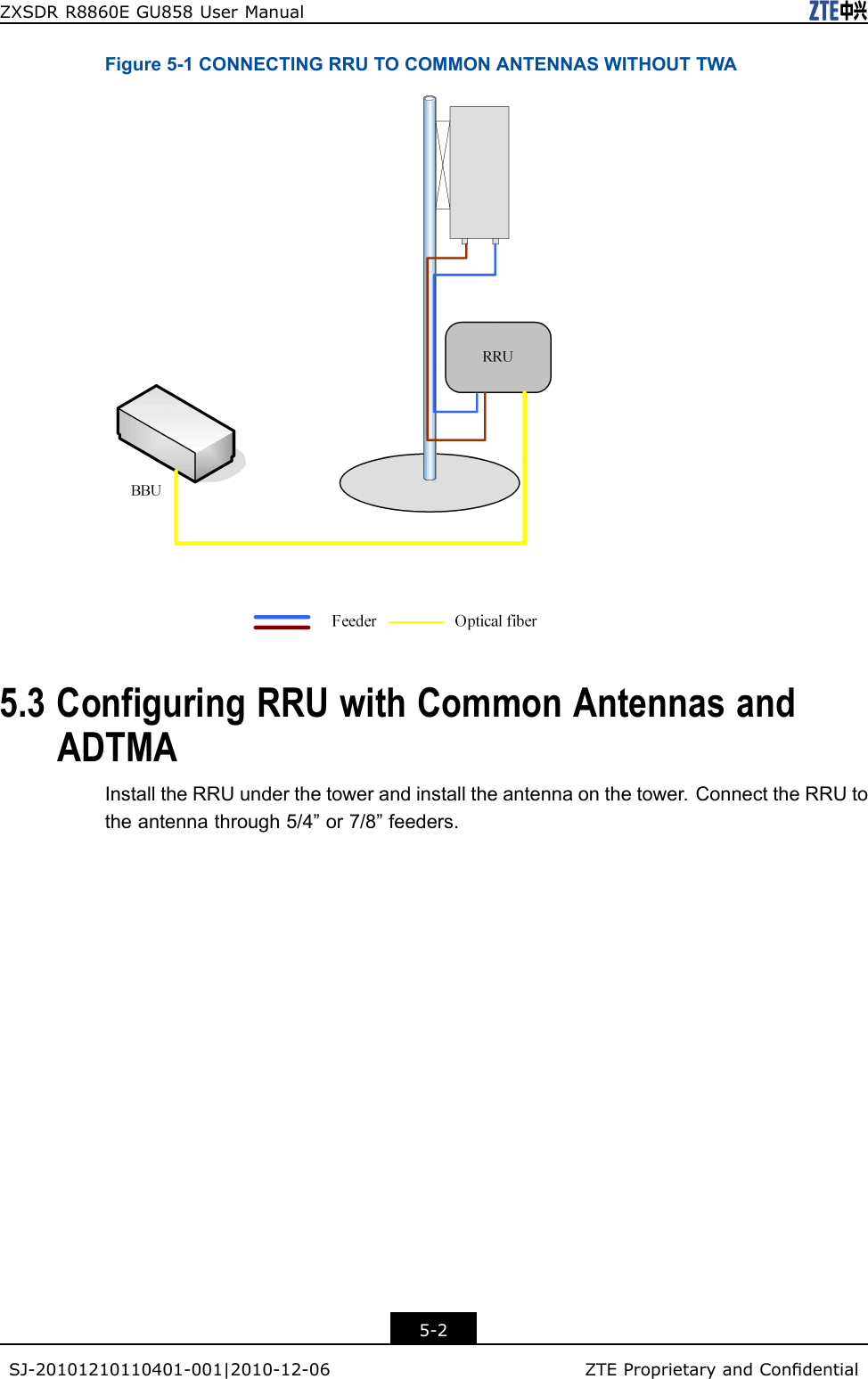 ZXSDR R8860E GU858 User Manual

ZTE中兴

Figure 5-1 CONNECTING RRU TO COMMON ANTENNAS WITHOUT TWA

RRU

BBU

Feeder Optical fiber

5.3 Configuring RRU with Common Antennas and ADTMA

Install the RRU under the tower and install the antenna on the tower. Connect the RRU to the antenna through 5/4” or 7/8” feeders.

5-2

SJ-20101210110401-001|2010-12-06 ZTE Proprietary and Confidential